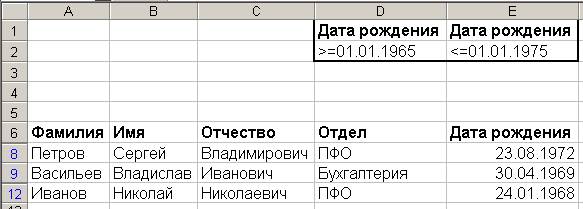 |   | A | B | C | D | E |
|---|---|---|---|---|---|
| 1 | | | | Дата рождения | Дата рождения |
| 2 | | | | >=01.01.1965 | <=01.01.1975 |
| 3 | | | | | |
| 4 | | | | | |
| 5 | | | | | |
| 6 | Фамилия | Имя | Отчество | Отдел | Дата рождения |
| 8 | Петров | Сергей | Владимирович | ПФО | 23.08.1972 |
| 9 | Васильев | Владислав | Иванович | Бухгалтерия | 30.04.1969 |
| 12 | Иванов | Николай | Николаевич | ПФО | 24.01.1968 |